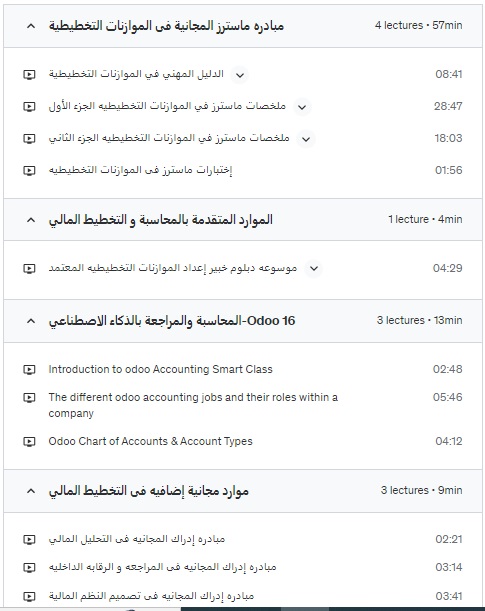 مبادره ماسترز المجانية فى الموازنات التخطيطية
4 lectures • 57min

الدليل المهني في الموازنات التخطيطية 08:41
ملخصات ماسترز في الموازنات التخطيطيه الجزء الأول 28:47
ملخصات ماسترز في الموازنات التخطيطيه الجزء الثاني 18:03
إختبارات ماسترز فى الموازنات التخطيطيه 01:56

الموارد المتقدمة بالمحاسبة و التخطيط المالي
1 lecture • 4min

موسوعه دبلوم خبير إعداد الموازنات التخطيطيه المعتمد 04:29

Odoo 16-المحاسبة والمراجعة بالذكاء الاصطناعي
3 lectures • 13min

Introduction to odoo Accounting Smart Class 02:48
The different odoo accounting jobs and their roles within a company 05:46
Odoo Chart of Accounts & Account Types 04:12

موارد مجانية إضافيه فى التخطيط المالي
3 lectures • 9min

مبادره إدراك المجانيه فى التحليل المالي 02:21
مبادره إدراك المجانيه فى المراجعه و الرقابه الداخليه 03:14
مبادره إدراك المجانيه فى تصميم النظم المالية 03:41